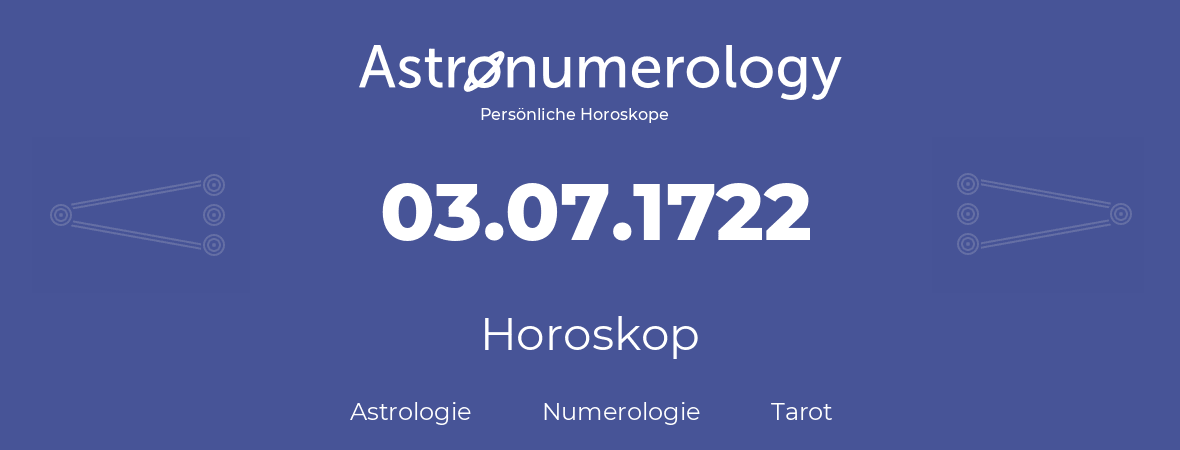 Astronumerology
Persönliche Horoskope

03.07.1722

Horoskop

Astrologie Numerologie Tarot